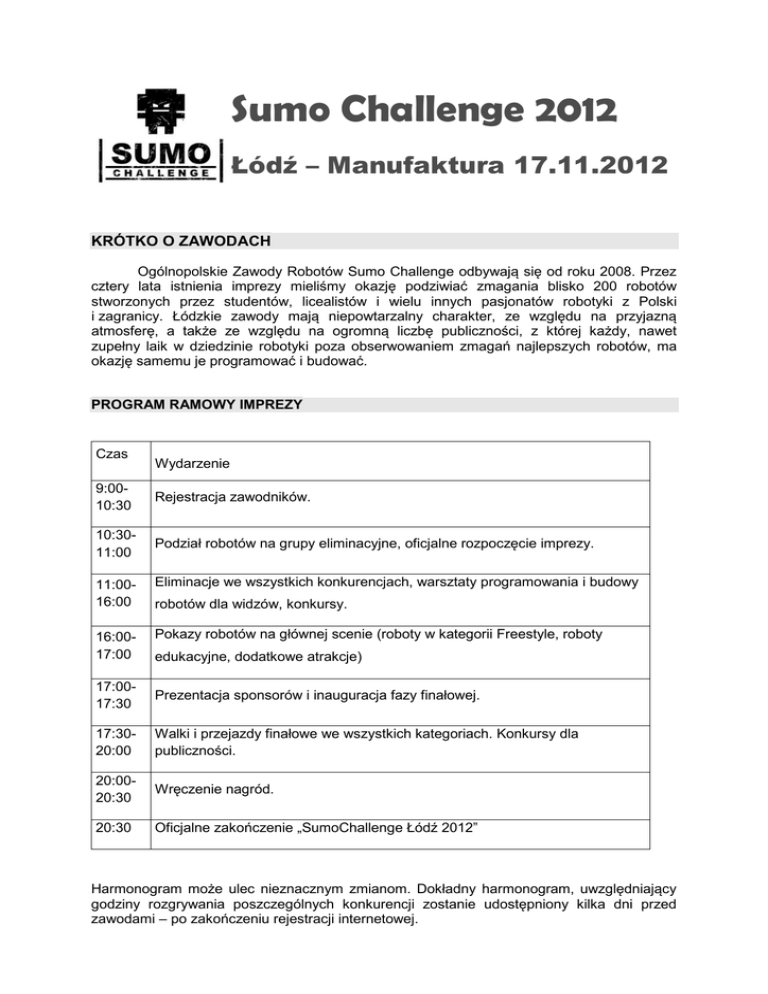 SUMO CHALLENGE

Sumo Challenge 2012

Łódź – Manufaktura 17.11.2012

KRÓTKO O ZAWODACH

Ogólnopolskie Zawody Robotów Sumo Challenge odbywają się od roku 2008. Przez cztery lata istnienia imprezy mieliśmy okazję podziwiać zmagania blisko 200 robotów stworzonych przez studentów, licealistów i wielu innych pasjonatów robotyki z Polski i zagranicy. Łódzkie zawody mają niepowtarzalny charakter, ze względu na przyjazną atmosferę, a także ze względu na ogromną liczbę publiczności, z której każdy, nawet zupełny laik w dziedzinie robotyki poza obserwowaniem zmagań najlepszych robotów, ma okazję samemu je programować i budować.

PROGRAM RAMOWY IMPREZY

| Czas | Wydarzenie |
|---|---|
| 9:00-10:30 | Rejestracja zawodników. |
| 10:30-11:00 | Podział robotów na grupy eliminacyjne, oficjalne rozpoczęcie imprezy. |
| 11:00-16:00 | Eliminacje we wszystkich konkurencjach, warsztaty programowania i budowy robotów dla widzów, konkursy. |
| 16:00-17:00 | Pokazy robotów na głównej scenie (roboty w kategorii Freestyle, roboty edukacyjne, dodatkowe atrakcje) |
| 17:00-17:30 | Prezentacja sponsorów i inauguracja fazy finałowej. |
| 17:30-20:00 | Walki i przejazdy finałowe we wszystkich kategoriach. Konkursy dla publiczności. |
| 20:00-20:30 | Wręczenie nagród. |
| 20:30 | Oficjalne zakończenie „SumoChallenge Łódź 2012” |

Harmonogram może ulec nieznacznym zmianom. Dokładny harmonogram, uwzględniający godziny rozgrywania poszczególnych konkurencji zostanie udostępniony kilka dni przed zawodami – po zakończeniu rejestracji internetowej.